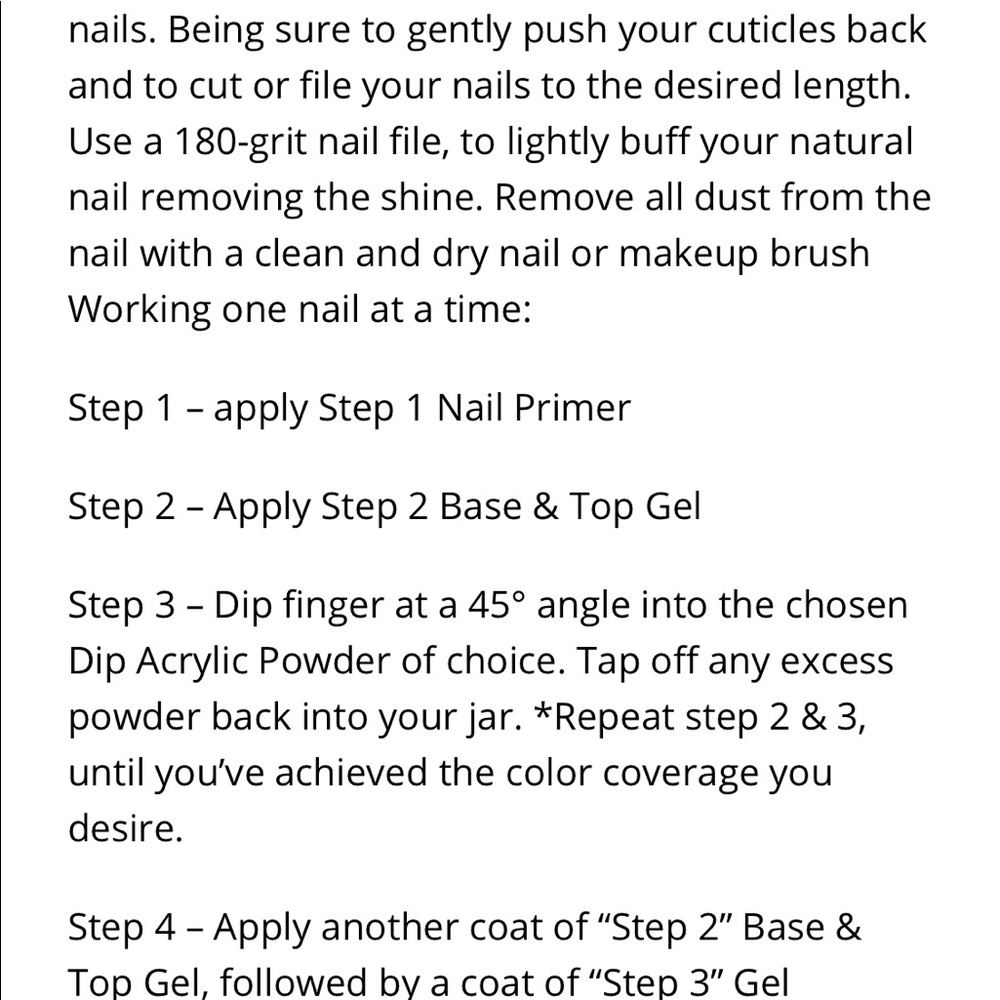 nails. Being sure to gently push your cuticles back and to cut or file your nails to the desired length. Use a 180-grit nail file, to lightly buff your natural nail removing the shine. Remove all dust from the nail with a clean and dry nail or makeup brush Working one nail at a time:

Step 1 – apply Step 1 Nail Primer

Step 2 – Apply Step 2 Base & Top Gel

Step 3 – Dip finger at a 45° angle into the chosen Dip Acrylic Powder of choice. Tap off any excess powder back into your jar. *Repeat step 2 & 3, until you've achieved the color coverage you desire.

Step 4 – Apply another coat of "Step 2" Base & Top Gel, followed by a coat of "Step 3" Gel